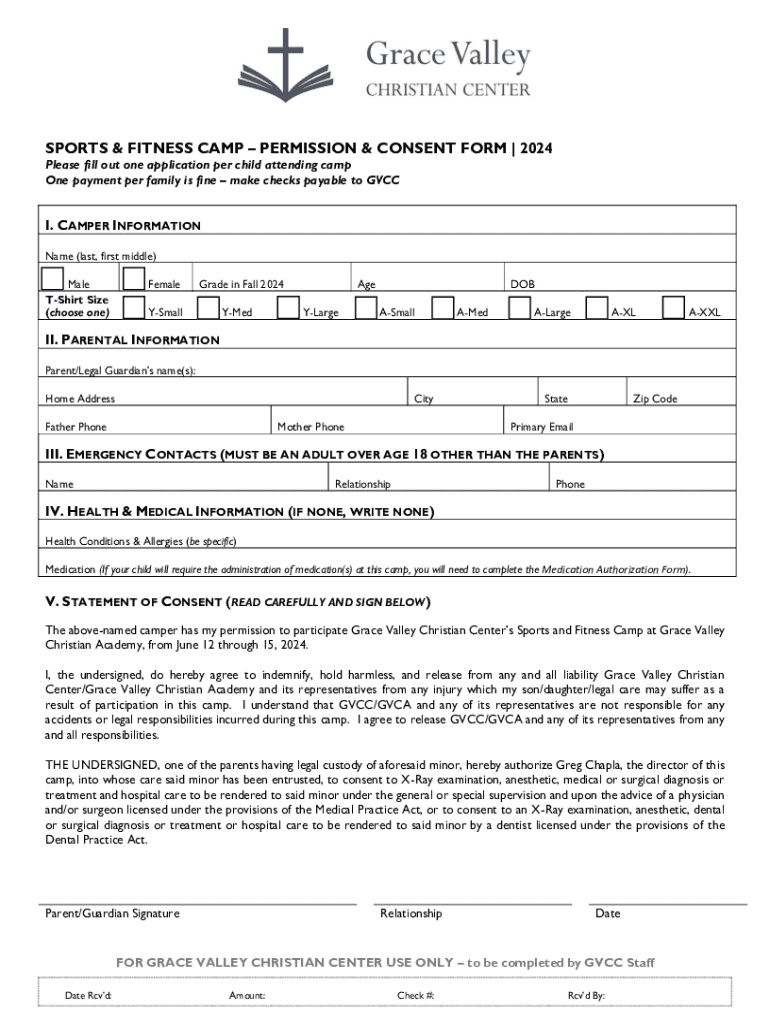 Grace Valley
CHRISTIAN CENTER

SPORTS & FITNESS CAMP – PERMISSION & CONSENT FORM | 2024
Please fill out one application per child attending camp
One payment per family is fine – make checks payable to GVCC

I. CAMPER INFORMATION

Name (last, first middle)

Male Female Grade in Fall 2024 Age DOB

T-Shirt Size (choose one) Y-Small Y-Med Y-Large A-Small A-Med A-Large A-XL A-XXL

II. PARENTAL INFORMATION

Parent/Legal Guardian's name(s):

Home Address City State Zip Code

Father Phone Mother Phone Primary Email

III. EMERGENCY CONTACTS (MUST BE AN ADULT OVER AGE 18 OTHER THAN THE PARENTS)

Name Relationship Phone

IV. HEALTH & MEDICAL INFORMATION (IF NONE, WRITE NONE)

Health Conditions & Allergies (be specific)

Medication (If your child will require the administration of medication(s) at this camp, you will need to complete the Medication Authorization Form).

V. STATEMENT OF CONSENT (READ CAREFULLY AND SIGN BELOW)

The above-named camper has my permission to participate Grace Valley Christian Center's Sports and Fitness Camp at Grace Valley Christian Academy, from June 12 through 15, 2024.

I, the undersigned, do hereby agree to indemnify, hold harmless, and release from any and all liability Grace Valley Christian Center/Grace Valley Christian Academy and its representatives from any injury which my son/daughter/legal care may suffer as a result of participation in this camp. I understand that GVCC/GVCA and any of its representatives are not responsible for any accidents or legal responsibilities incurred during this camp. I agree to release GVCC/GVCA and any of its representatives from any and all responsibilities.

THE UNDERSIGNED, one of the parents having legal custody of aforesaid minor, hereby authorize Greg Chapla, the director of this camp, into whose care said minor has been entrusted, to consent to X-Ray examination, anesthetic, medical or surgical diagnosis or treatment and hospital care to be rendered to said minor under the general or special supervision and upon the advice of a physician and/or surgeon licensed under the provisions of the Medical Practice Act, or to consent to an X-Ray examination, anesthetic, dental or surgical diagnosis or treatment or hospital care to be rendered to said minor by a dentist licensed under the provisions of the Dental Practice Act.

Parent/Guardian Signature Relationship Date

FOR GRACE VALLEY CHRISTIAN CENTER USE ONLY – to be completed by GVCC Staff

Date Rcv'd: Amount: Check #: Rcv'd By: